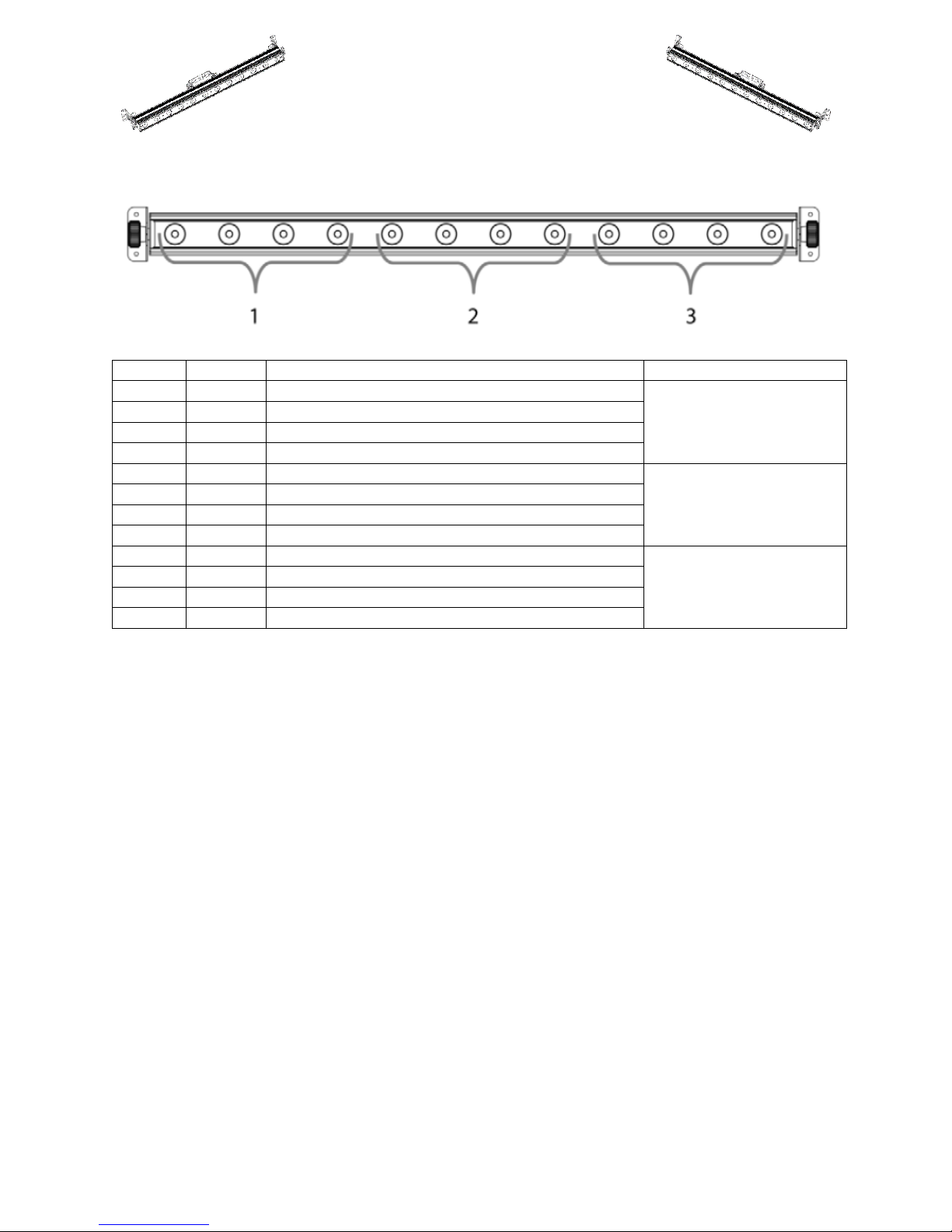 1

2

3